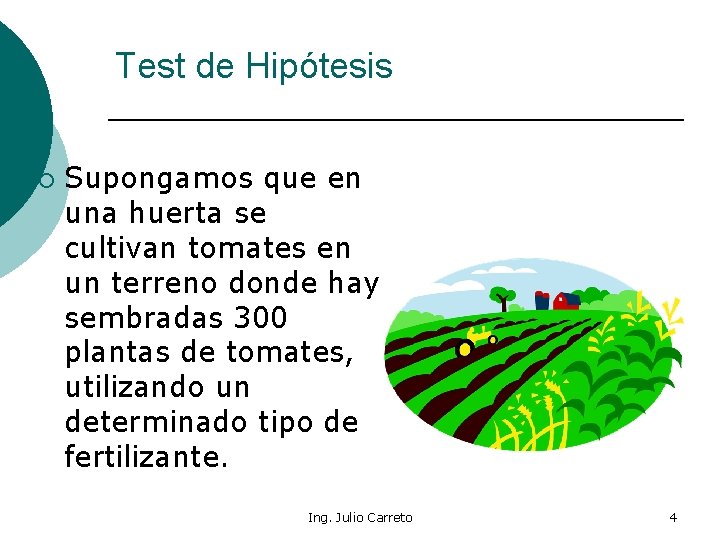 Test de Hipótesis

Supongamos que en una huerta se cultivan tomates en un terreno donde hay sembradas 300 plantas de tomates, utilizando un determinado tipo de fertilizante.

Ing. Julio Carreto

4